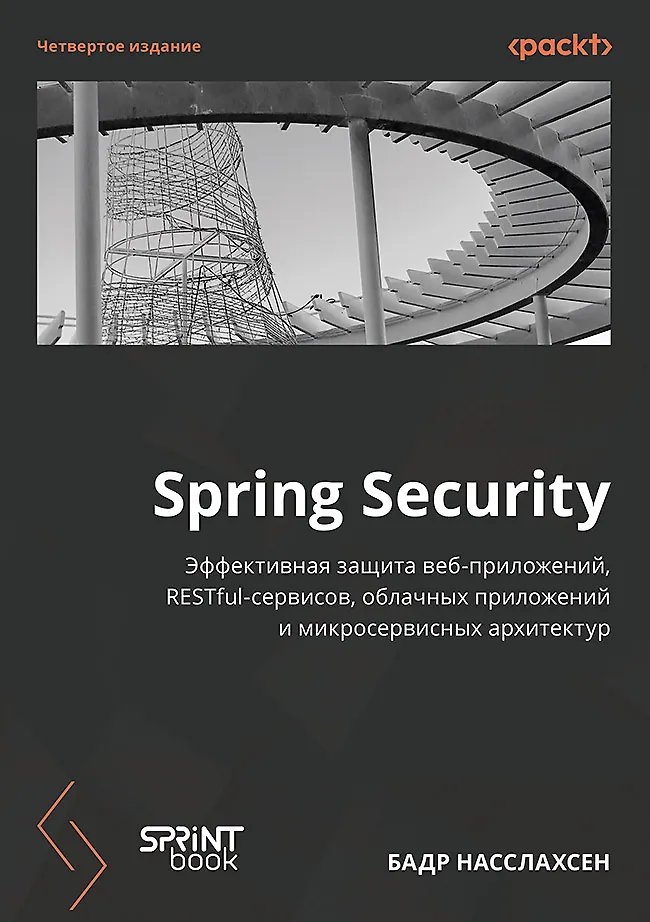 Четвертое издание

<packt>

Spring Security

Эффективная защита веб-приложений, RESTful-сервисов, облачных приложений и микросервисных архитектур

SPRINT book

БАДР НАССЛАХСЕН